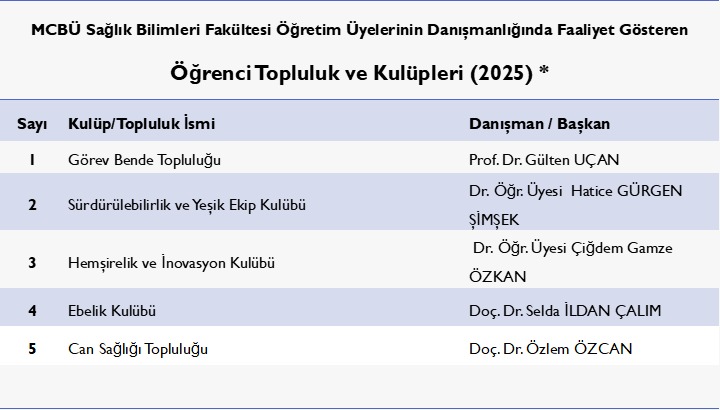 MCBÜ Sağlık Bilimleri Fakültesi Öğretim Üyelerinin Danışmanlığında Faaliyet Gösteren

Öğrenci Topluluk ve Kulüpleri (2025) *

| Sayı | Kulüp/Topluluk İsmi | Danışman / Başkan |
|---|---|---|
| 1 | Görev Bende Topluluğu | Prof. Dr. Gülten UÇAN |
| 2 | Sürdürülebilirlik ve Yeşik Ekip Kulübü | Dr. Öğr. Üyesi Hatice GÜRGEN ŞİMŞEK |
| 3 | Hemşirelik ve İnovasyon Kulübü | Dr. Öğr. Üyesi Çiğdem Gamze ÖZKAN |
| 4 | Ebelik Kulübü | Doç. Dr. Selda İLDAN ÇALIM |
| 5 | Can Sağlığı Topluluğu | Doç. Dr. Özlem ÖZCAN |